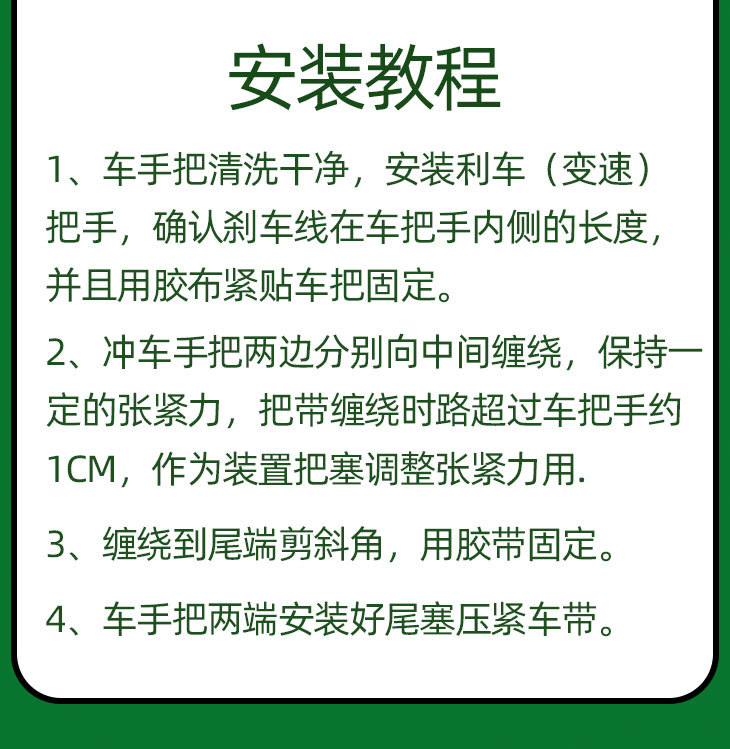 安装教程

1、车手把清洗干净，安装利车（变速）把手，确认刹车线在车把手内侧的长度，并且用胶布紧贴车把固定。

2、冲车手把两边分别向中间缠绕，保持一定的张紧力，把带缠绕时路超过车把手约1CM，作为装置把塞调整张紧力用.

3、缠绕到尾端剪斜角，用胶带固定。

4、车手把两端安装好尾塞压紧车带。